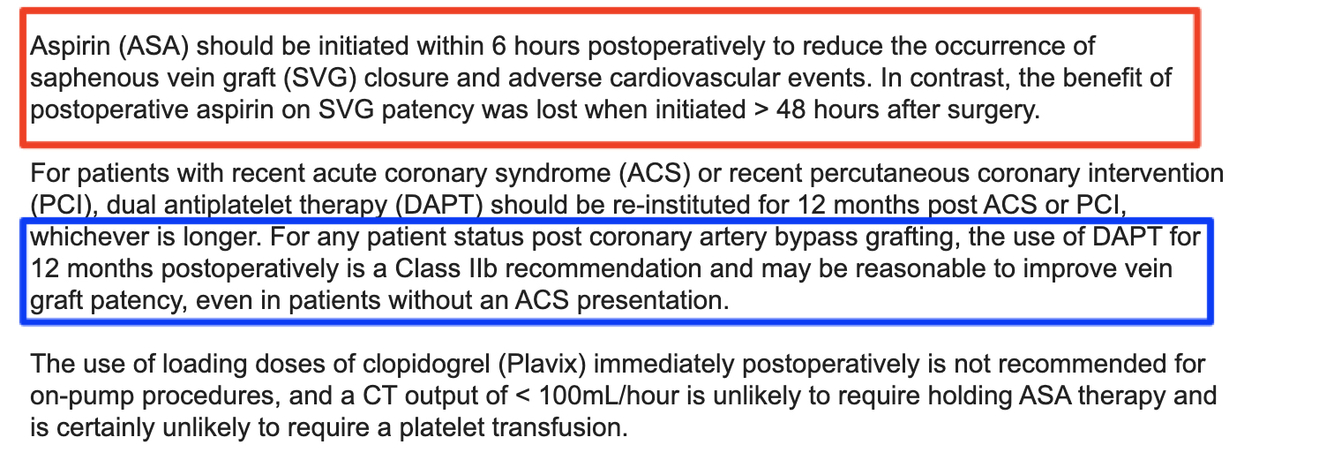 Aspirin (ASA) should be initiated within 6 hours postoperatively to reduce the occurrence of saphenous vein graft (SVG) closure and adverse cardiovascular events. In contrast, the benefit of postoperative aspirin on SVG patency was lost when initiated > 48 hours after surgery.

For patients with recent acute coronary syndrome (ACS) or recent percutaneous coronary intervention (PCI), dual antiplatelet therapy (DAPT) should be re-instituted for 12 months post ACS or PCI, whichever is longer. For any patient status post coronary artery bypass grafting, the use of DAPT for 12 months postoperatively is a Class IIb recommendation and may be reasonable to improve vein graft patency, even in patients without an ACS presentation.

The use of loading doses of clopidogrel (Plavix) immediately postoperatively is not recommended for on-pump procedures, and a CT output of < 100mL/hour is unlikely to require holding ASA therapy and is certainly unlikely to require a platelet transfusion.